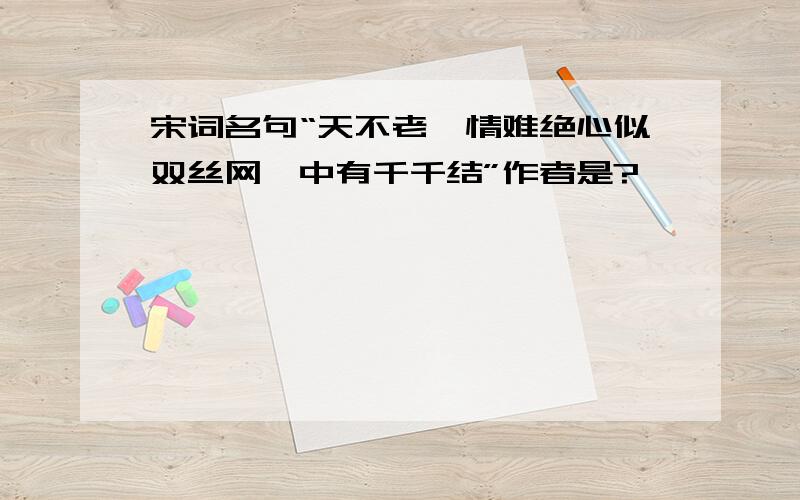 宋词名句“天不老，情难绝心似双丝网，中有千千结”作者是?